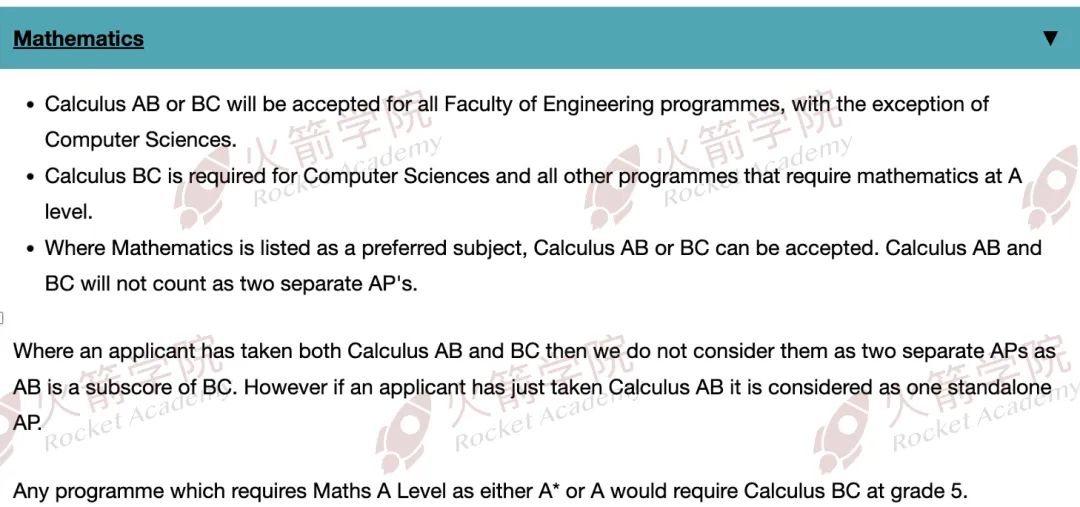 Mathematics ▼

• Calculus AB or BC will be accepted for all Faculty of Engineering programmes, with the exception of Computer Sciences.
• Calculus BC is required for Computer Sciences and all other programmes that require mathematics at A level.
• Where Mathematics is listed as a preferred subject, Calculus AB or BC can be accepted. Calculus AB and BC will not count as two separate AP's.

Where an applicant has taken both Calculus AB and BC then we do not consider them as two separate APs as AB is a subscore of BC. However if an applicant has just taken Calculus AB it is considered as one standalone AP.

Any programme which requires Maths A Level as either A* or A would require Calculus BC at grade 5.

火箭学院 Rocket Academy 火箭学院 Rocket Academy 火箭学院 Rocket Academy 火箭学院 Rocket Academy 火箭学院 Rocket Academy